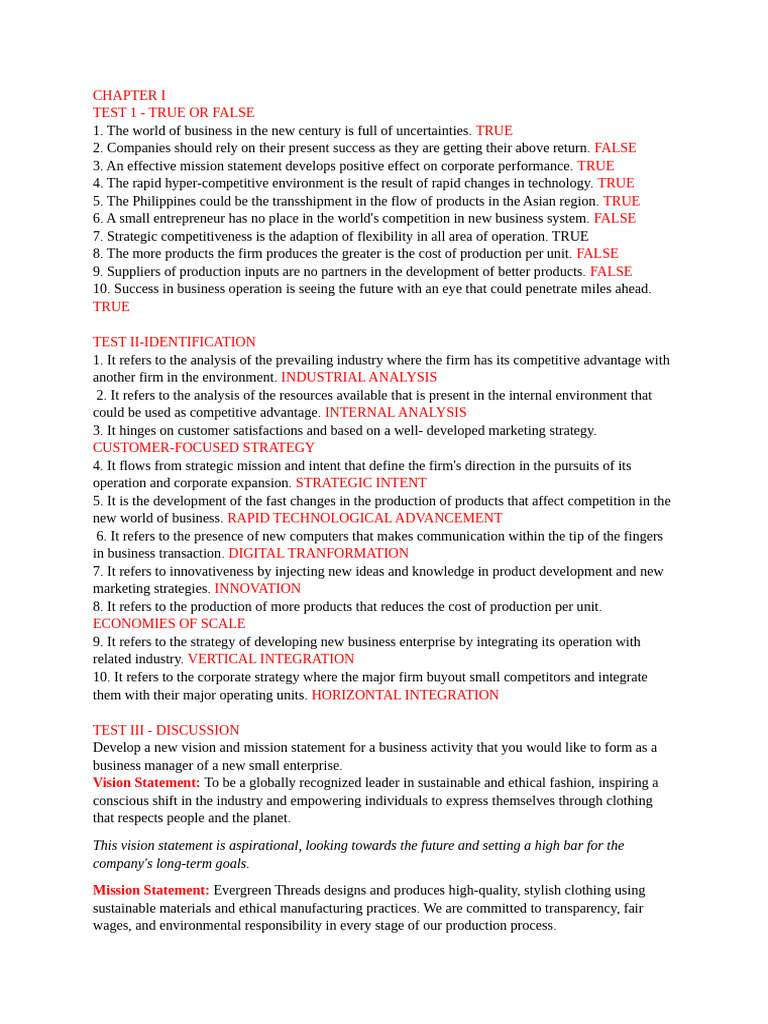 CHAPTER I
TEST 1 - TRUE OR FALSE
1. The world of business in the new century is full of uncertainties. TRUE
2. Companies should rely on their present success as they are getting their above return. FALSE
3. An effective mission statement develops positive effect on corporate performance. TRUE
4. The rapid hyper-competitive environment is the result of rapid changes in technology. TRUE
5. The Philippines could be the transshipment in the flow of products in the Asian region. TRUE
6. A small entrepreneur has no place in the world's competition in new business system. FALSE
7. Strategic competitiveness is the adaption of flexibility in all area of operation. TRUE
8. The more products the firm produces the greater is the cost of production per unit. FALSE
9. Suppliers of production inputs are no partners in the development of better products. FALSE
10. Success in business operation is seeing the future with an eye that could penetrate miles ahead. TRUE

TEST II-IDENTIFICATION
1. It refers to the analysis of the prevailing industry where the firm has its competitive advantage with another firm in the environment. INDUSTRIAL ANALYSIS
2. It refers to the analysis of the resources available that is present in the internal environment that could be used as competitive advantage. INTERNAL ANALYSIS
3. It hinges on customer satisfactions and based on a well- developed marketing strategy. CUSTOMER-FOCUSED STRATEGY
4. It flows from strategic mission and intent that define the firm's direction in the pursuits of its operation and corporate expansion. STRATEGIC INTENT
5. It is the development of the fast changes in the production of products that affect competition in the new world of business. RAPID TECHNOLOGICAL ADVANCEMENT
6. It refers to the presence of new computers that makes communication within the tip of the fingers in business transaction. DIGITAL TRANFORMATION
7. It refers to innovativeness by injecting new ideas and knowledge in product development and new marketing strategies. INNOVATION
8. It refers to the production of more products that reduces the cost of production per unit. ECONOMIES OF SCALE
9. It refers to the strategy of developing new business enterprise by integrating its operation with related industry. VERTICAL INTEGRATION
10. It refers to the corporate strategy where the major firm buyout small competitors and integrate them with their major operating units. HORIZONTAL INTEGRATION

TEST III - DISCUSSION
Develop a new vision and mission statement for a business activity that you would like to form as a business manager of a new small enterprise.
Vision Statement: To be a globally recognized leader in sustainable and ethical fashion, inspiring a conscious shift in the industry and empowering individuals to express themselves through clothing that respects people and the planet.

This vision statement is aspirational, looking towards the future and setting a high bar for the company's long-term goals.

Mission Statement: Evergreen Threads designs and produces high-quality, stylish clothing using sustainable materials and ethical manufacturing practices. We are committed to transparency, fair wages, and environmental responsibility in every stage of our production process.